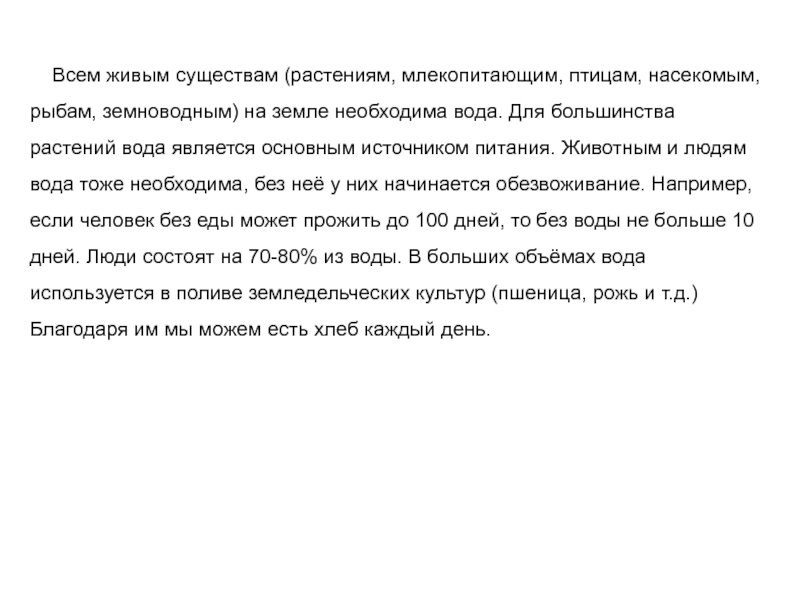 Всем живым существам (растениям, млекопитающим, птицам, насекомым, рыбам, земноводным) на земле необходима вода. Для большинства растений вода является основным источником питания. Животным и людям вода тоже необходима, без неё у них начинается обезвоживание. Например, если человек без еды может прожить до 100 дней, то без воды не больше 10 дней. Люди состоят на 70-80% из воды. В больших объёмах вода используется в поливе земледельческих культур (пшеница, рожь и т.д.) Благодаря им мы можем есть хлеб каждый день.